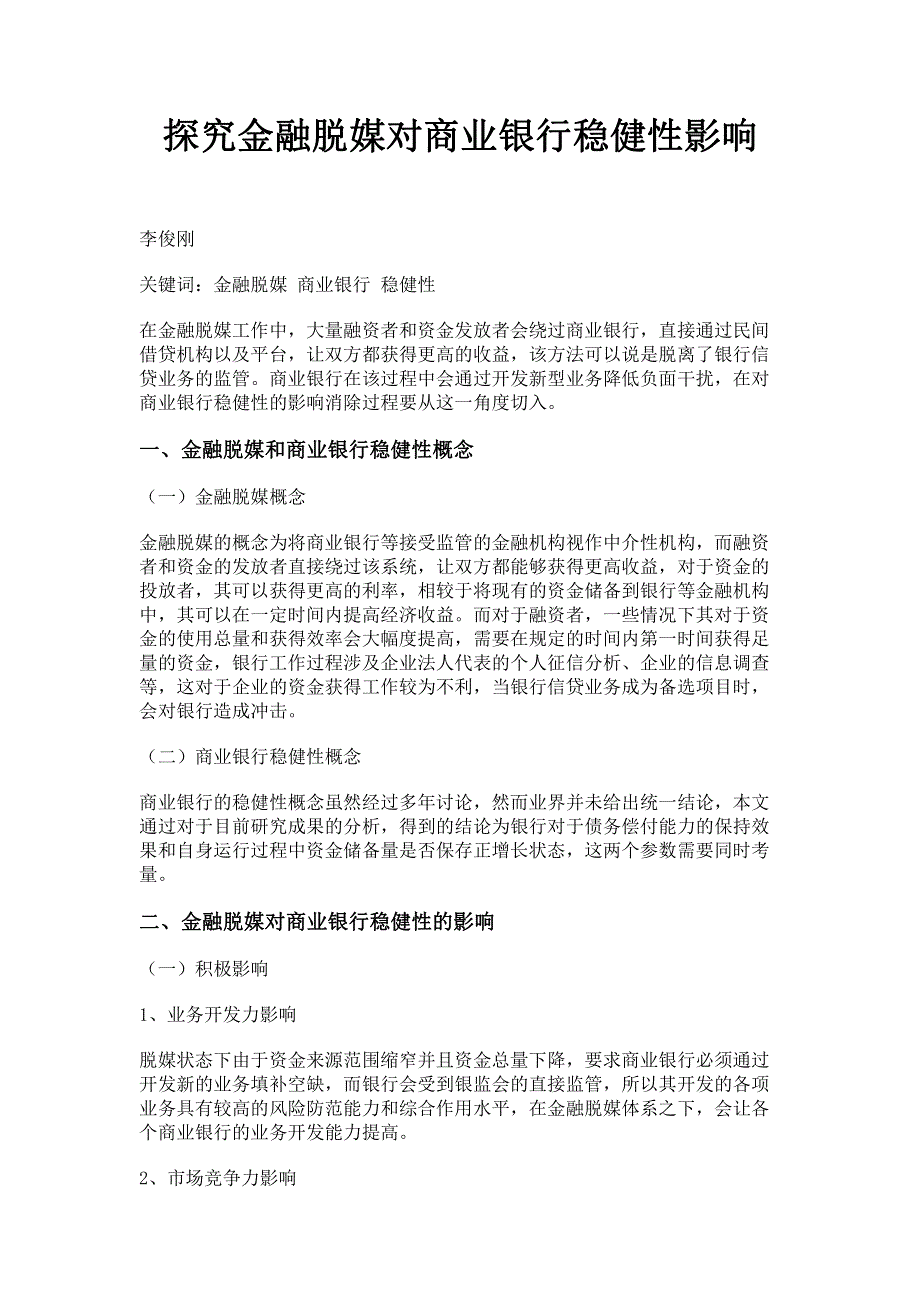 探究金融脱媒对商业银行稳健性影响

李俊刚

关键词：金融脱媒 商业银行 稳健性

在金融脱媒工作中，大量融资者和资金发放者会绕过商业银行，直接通过民间借贷机构以及平台，让双方都获得更高的收益，该方法可以说是脱离了银行信贷业务的监管。商业银行在该过程中会通过开发新型业务降低负面干扰，在对商业银行稳健性的影响消除过程要从这一角度切入。

一、金融脱媒和商业银行稳健性概念

（一）金融脱媒概念

金融脱媒的概念为将商业银行等接受监管的金融机构视作中介性机构，而融资者和资金的发放者直接绕过该系统，让双方都能够获得更高收益，对于资金的投放者，其可以获得更高的利率，相较于将现有的资金储备到银行等金融机构中，其可以在一定时间内提高经济收益。而对于融资者，一些情况下其对于资金的使用总量和获得效率会大幅度提高，需要在规定的时间内第一时间获得足量的资金，银行工作过程涉及企业法人代表的个人征信分析、企业的信息调查等，这对于企业的资金获得工作较为不利，当银行信贷业务成为备选项目时，会对银行造成冲击。

（二）商业银行稳健性概念

商业银行的稳健性概念虽然经过多年讨论，然而业界并未给出统一结论，本文通过对于目前研究成果的分析，得到的结论为银行对于债务偿付能力的保持效果和自身运行过程中资金储备量是否保存正增长状态，这两个参数需要同时考量。

二、金融脱媒对商业银行稳健性的影响

（一）积极影响

1、业务开发力影响

脱媒状态下由于资金来源范围缩窄并且资金总量下降，要求商业银行必须通过开发新的业务填补空缺，而银行会受到银监会的直接监管，所以其开发的各项业务具有较高的风险防范能力和综合作用水平，在金融脱媒体系之下，会让各个商业银行的业务开发能力提高。

2、市场竞争力影响